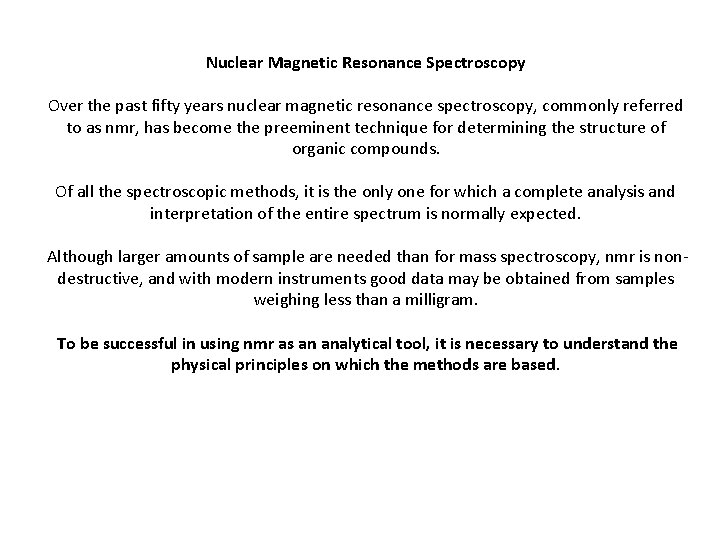 Nuclear Magnetic Resonance Spectroscopy

Over the past fifty years nuclear magnetic resonance spectroscopy, commonly referred to as nmr, has become the preeminent technique for determining the structure of organic compounds.

Of all the spectroscopic methods, it is the only one for which a complete analysis and interpretation of the entire spectrum is normally expected.

Although larger amounts of sample are needed than for mass spectroscopy, nmr is non-destructive, and with modern instruments good data may be obtained from samples weighing less than a milligram.

To be successful in using nmr as an analytical tool, it is necessary to understand the physical principles on which the methods are based.